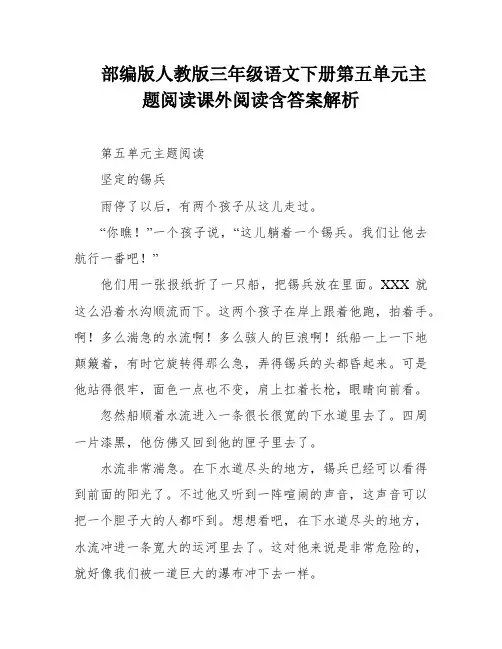 部编版人教版三年级语文下册第五单元主题阅读课外阅读含答案解析

第五单元主题阅读

坚定的锡兵

雨停了以后，有两个孩子从这儿走过。

“你瞧！”一个孩子说，“这儿躺着一个锡兵。我们让他去航行一番吧！”

他们用一张报纸折了一只船，把锡兵放在里面。XXX 就这么沿着水沟顺流而下。这两个孩子在岸上跟着他跑，拍着手。啊！多么湍急的水流啊！多么骇人的巨浪啊！纸船一上一下地颠簸着，有时它旋转得那么急，弄得锡兵的头都昏起来。可是他站得很牢，面色一点也不变，肩上扛着长枪，眼睛向前看。

忽然船顺着水流进入一条很长很宽的下水道里去了。四周一片漆黑，他仿佛又回到他的匣子里去了。

水流非常湍急。在下水道尽头的地方，锡兵已经可以看得到前面的阳光了。不过他又听到一阵喧闹的声音，这声音可以把一个胆子大的人都吓到。想想看吧，在下水道尽头的地方，水流冲进一条宽大的运河里去了。这对他来说是非常危险的，就好像我们被一道巨大的瀑布冲下去一样。